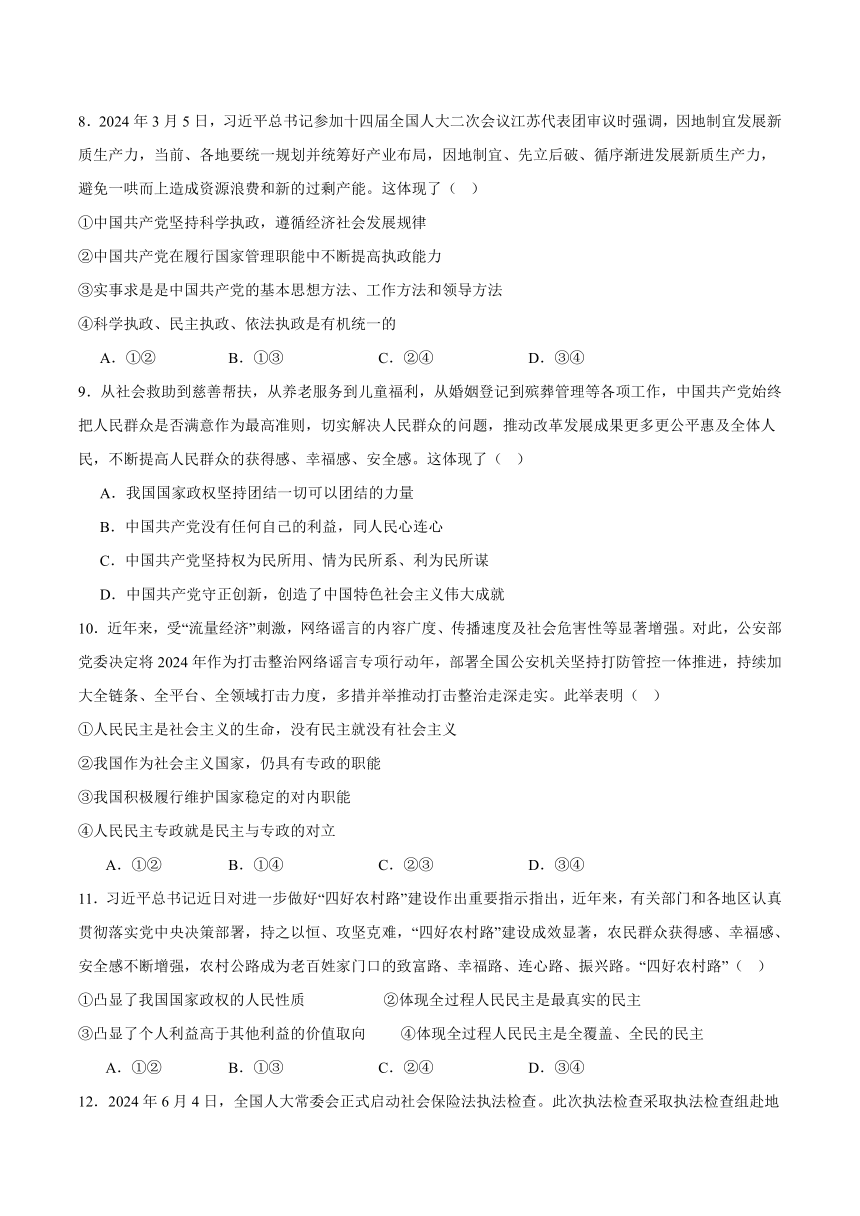 8．2024 年 3 月 5 日，习近平总书记参加十四届全国人大二次会议江苏代表团审议时强调，因地制宜发展新质生产力，当前、各地要统一规划并统筹好产业布局，因地制宜、先立后破、循序渐进发展新质生产力，避免一哄而上造成资源浪费和新的过剩产能。这体现了（　）

①中国共产党坚持科学执政，遵循经济社会发展规律

②中国共产党在履行国家管理职能中不断提高执政能力

③实事求是是中国共产党的基本思想方法、工作方法和领导方法

④科学执政、民主执政、依法执政是有机统一的

A．①②　　B．①③　　C．②④　　D．③④

9．从社会救助到慈善帮扶，从养老服务到儿童福利，从婚姻登记到殡葬管理等各项工作，中国共产党始终把人民群众是否满意作为最高准则，切实解决人民群众的问题，推动改革发展成果更多更公平惠及全体人民，不断提高人民群众的获得感、幸福感、安全感。这体现了（　）

A．我国国家政权坚持团结一切可以团结的力量

B．中国共产党没有任何自己的利益，同人民心连心

C．中国共产党坚持权为民所用、情为民所系、利为民所谋

D．中国共产党守正创新，创造了中国特色社会主义伟大成就

10．近年来，受“流量经济”刺激，网络谣言的内容广度、传播速度及社会危害性等显著增强。对此，公安部党委决定将 2024 年作为打击整治网络谣言专项行动年，部署全国公安机关坚持打防管控一体推进，持续加大全链条、全平台、全领域打击力度，多措并举推动打击整治走深走实。此举表明（　）

①人民民主是社会主义的生命，没有民主就没有社会主义

②我国作为社会主义国家，仍具有专政的职能

③我国积极履行维护国家稳定的对内职能

④人民民主专政就是民主与专政的对立

A．①②　　B．①④　　C．②③　　D．③④

11．习近平总书记近日对进一步做好“四好农村路”建设作出重要指示指出，近年来，有关部门和各地区认真贯彻落实党中央决策部署，持之以恒、攻坚克难，“四好农村路”建设成效显著，农民群众获得感、幸福感、安全感不断增强，农村公路成为老百姓家门口的致富路、幸福路、连心路、振兴路。“四好农村路”（　）

①凸显了我国国家政权的人民性质　　②体现全过程人民民主是最真实的民主

③凸显了个人利益高于其他利益的价值取向　　④体现全过程人民民主是全覆盖、全民的民主

A．①②　　B．①③　　C．②④　　D．③④

12．2024 年 6 月 4 日，全国人大常委会正式启动社会保险法执法检查。此次执法检查采取执法检查组赴地